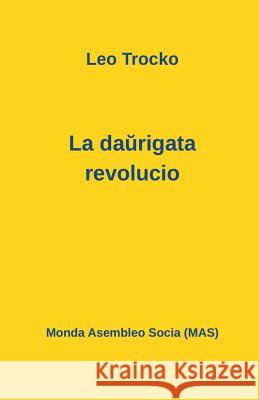 Leo Trocko

La daŭrigata revolucio

Monda Asembleo Socia (MAS)

Kraina Książek